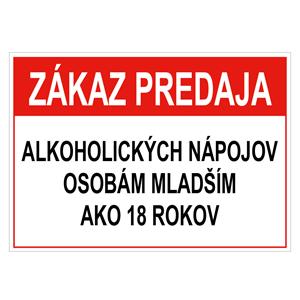 ZÁKAZ PREDAJA

ALKOHOLICKÝCH NÁPOJOV
OSOBÁM MLADŠÍM
AKO 18 ROKOV